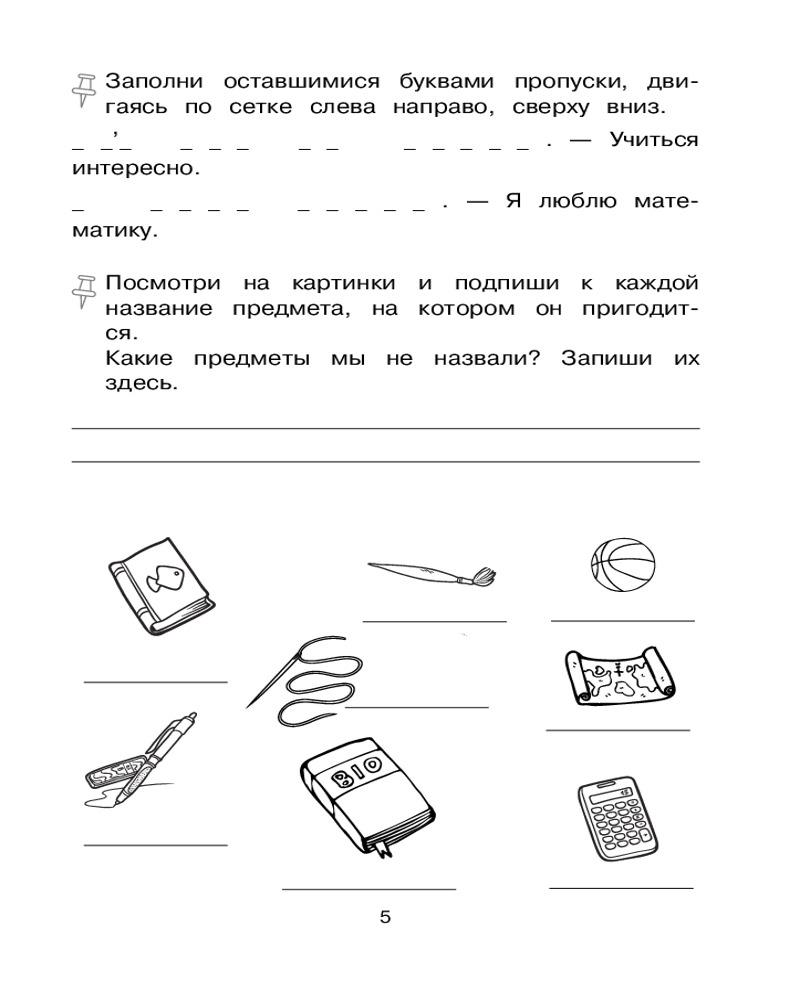 Заполни оставшимися буквами пропуски, двигаясь по сетке слева направо, сверху вниз.

_ _'_ _ _ _ _ _ _ _ _ _ _ . — Учиться интересно.

_ _ _ _ _ _ _ _ _ _ . — Я люблю математику.

Посмотри на картинки и подпиши к каждой название предмета, на котором он пригодится.
Какие предметы мы не назвали? Запиши их здесь.

BIO

5